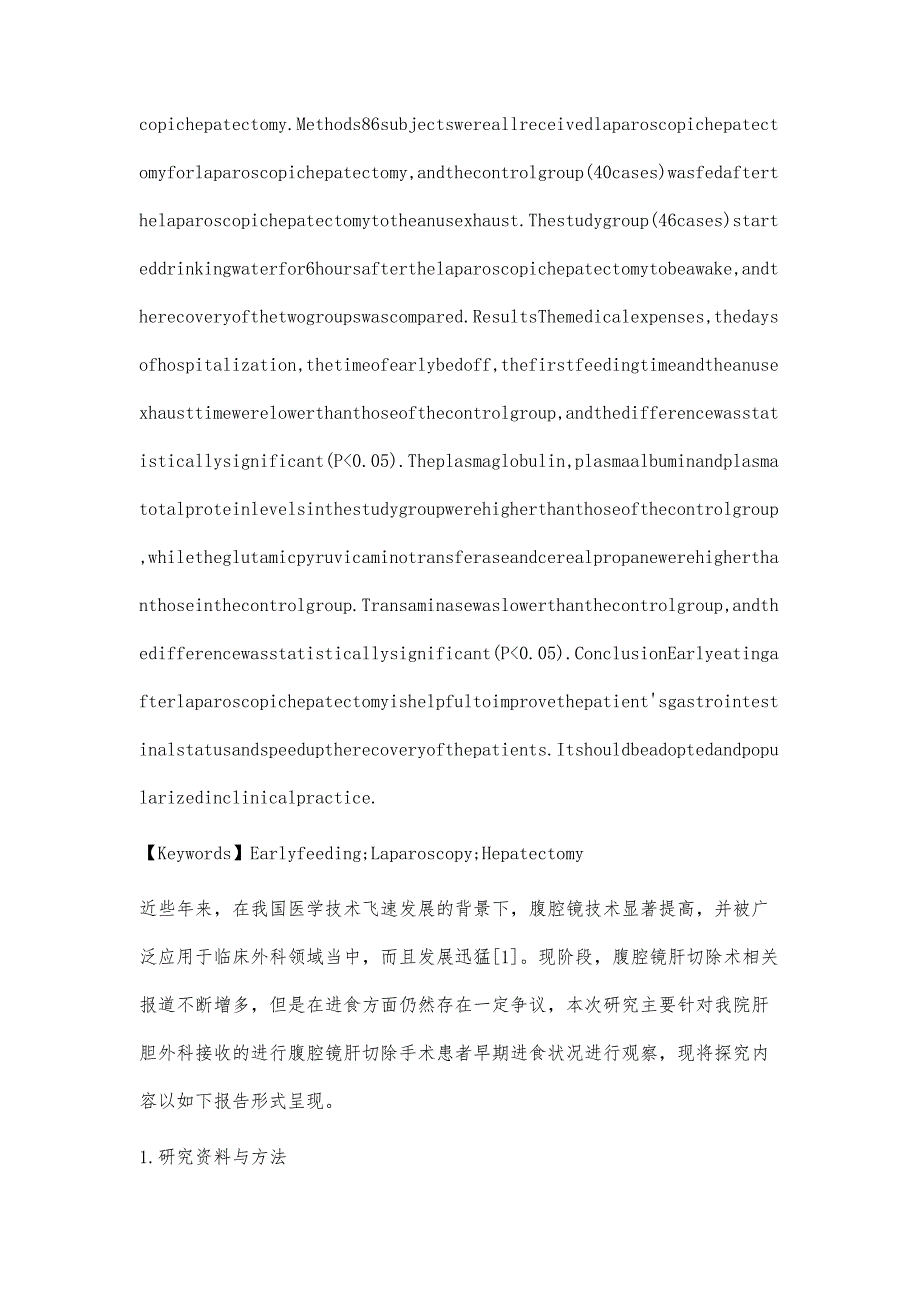 copichepatectomy.Methods86subjectswereallreceivedlaparoscopichepatectomyforlaparoscopichepatectomy,andthecontrolgroup(40cases)wasfedafterthelaparoscopichepatectomytotheanusexhaust.Thestudygroup(46cases)starteddrinkingwaterfor6hoursafterthelaparoscopichepatectomytobeawake,andtherecoveryofthetwogroupswascompared.ResultsThemedicalexpenses,thedaysofhospitalization,thetimeofearlybedoff,thefirstfeedingtimeandtheanusexhausttimewerelowerthanthoseofthecontrolgroup,andthedifferencewasstatisticallysignificant(P<0.05).Theplasmaglobulin,plasmaalbuminandplasmatotalproteinlevelsinthestudygroupwerehigherthanthoseofthecontrolgroup,whiletheglutamicpyruvicaminotransferaseandcerealpropanewerehigherthanthoseinthecontrolgroup.Transaminasewaslowerthanthecontrolgroup,andthedifferencewasstatisticallysignificant(P<0.05).ConclusionEarlyeatingafterlaparoscopichepatectomyishelpfultoimprovethepatient'sgastrointestinalstatusandspeeduptherecoveryofthepatients.Itshouldbeadoptedandpopularizedinclinicalpractice.

【Keywords】Earlyfeeding;Laparoscopy;Hepatectomy

近些年来，在我国医学技术飞速发展的背景下，腹腔镜技术显著提高，并被广泛应用于临床外科领域当中，而且发展迅猛[1]。现阶段，腹腔镜肝切除术相关报道不断增多，但是在进食方面仍然存在一定争议，本次研究主要针对我院肝胆外科接收的进行腹腔镜肝切除手术患者早期进食状况进行观察，现将探究内容以如下报告形式呈现。

1.研究资料与方法